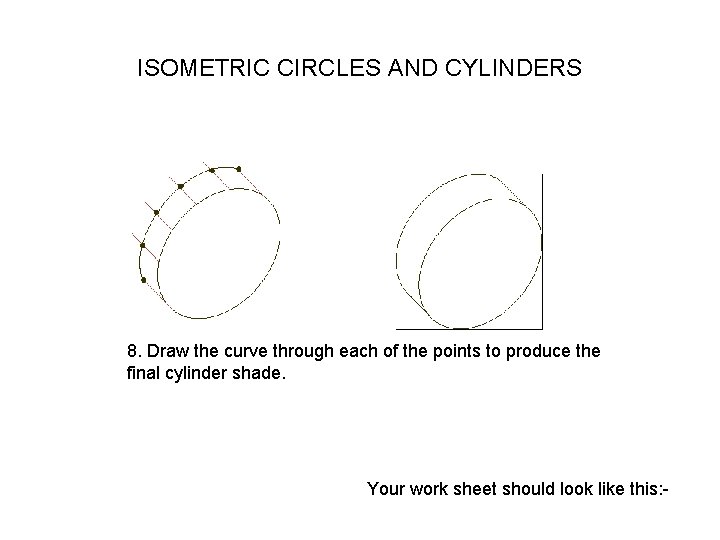 ISOMETRIC CIRCLES AND CYLINDERS

8. Draw the curve through each of the points to produce the final cylinder shade.

Your work sheet should look like this:-